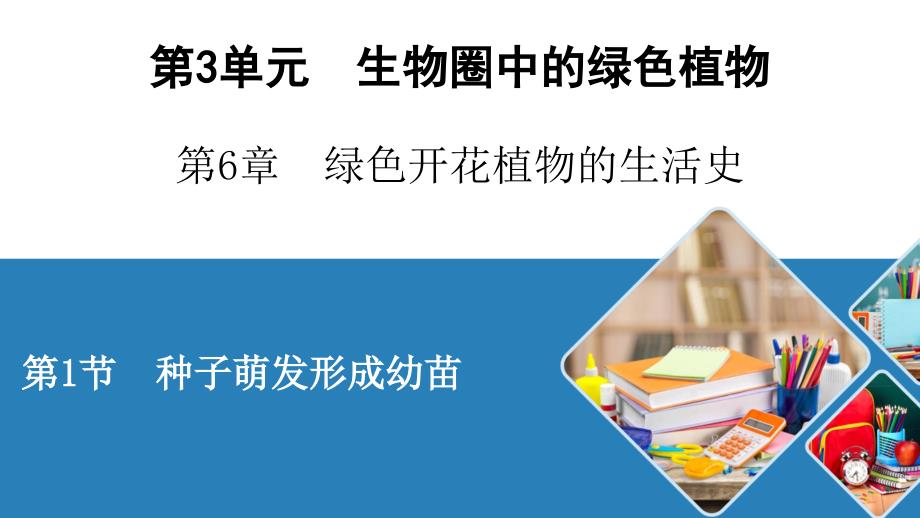 第3单元　生物圈中的绿色植物

第6章　绿色开花植物的生活史

第1节　种子萌发形成幼苗